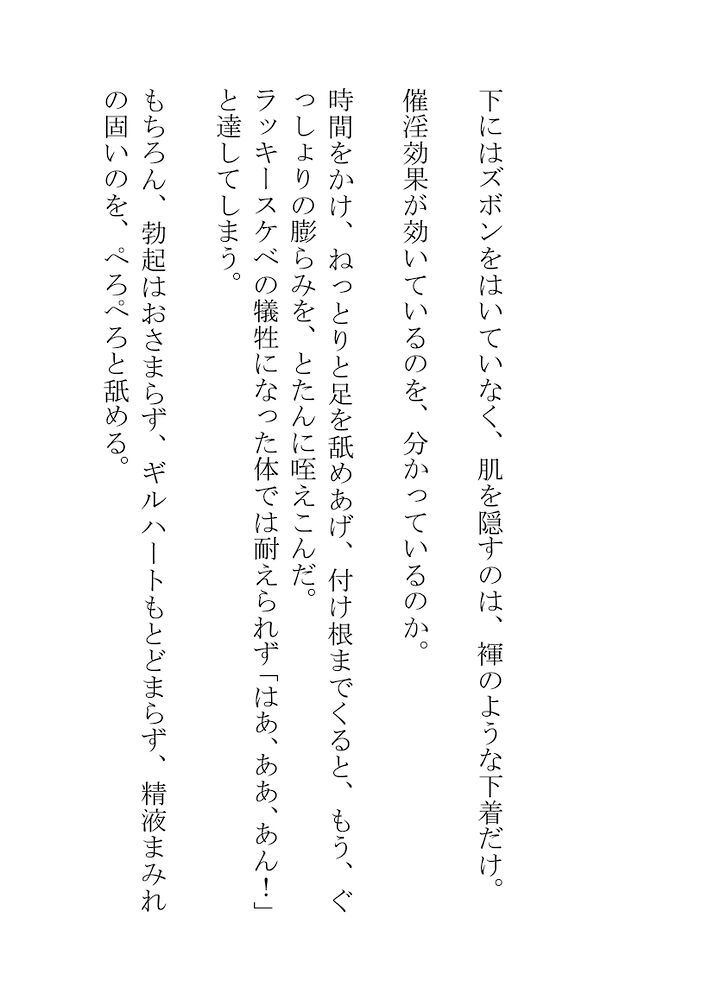 下にはズボンをはいていなく、肌を隠すのは、褌のような下着だけ。
催淫効果が効いているのを、分かっているのか。

時間をかけ、ねっとりと足を舐めあげ、付け根までくると、もう、ぐっしょりの膨らみを、とたんに咥えこんだ。
ラッキースケベの犠牲になった体では耐えられず「はあ、ああ、あん！」と達してしまう。

もちろん、勃起はおさまらず、ギルハートもとどまらず、精液まみれの固いのを、ぺろぺろと舐める。